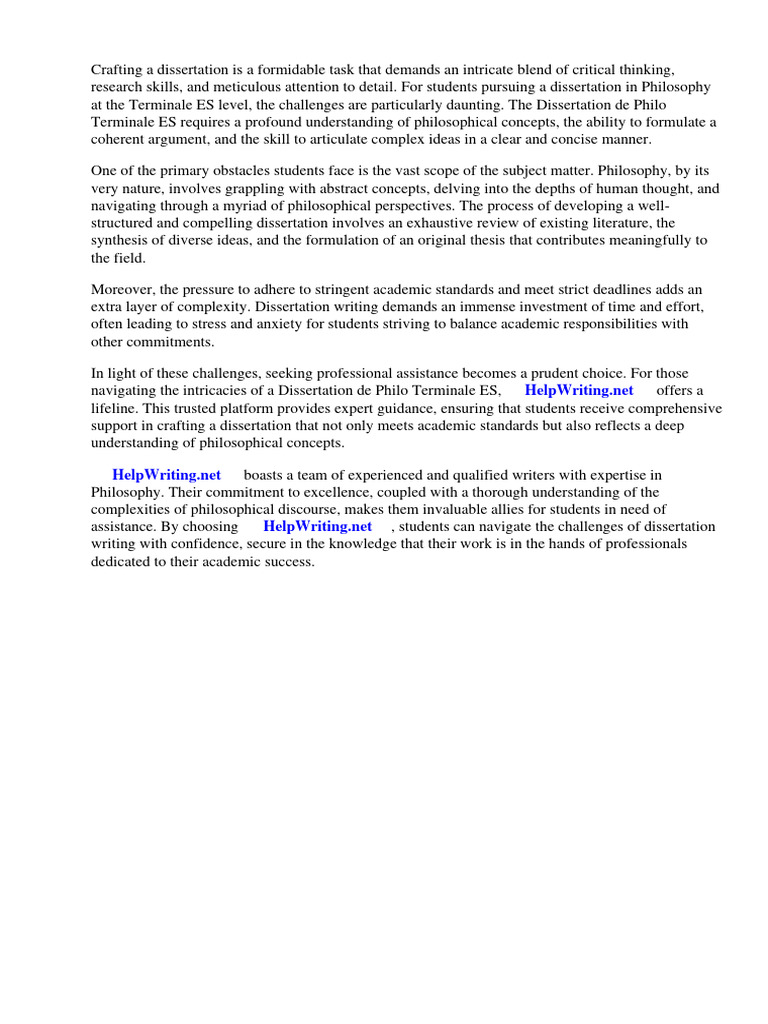 Crafting a dissertation is a formidable task that demands an intricate blend of critical thinking, research skills, and meticulous attention to detail. For students pursuing a dissertation in Philosophy at the Terminale ES level, the challenges are particularly daunting. The Dissertation de Philo Terminale ES requires a profound understanding of philosophical concepts, the ability to formulate a coherent argument, and the skill to articulate complex ideas in a clear and concise manner.

One of the primary obstacles students face is the vast scope of the subject matter. Philosophy, by its very nature, involves grappling with abstract concepts, delving into the depths of human thought, and navigating through a myriad of philosophical perspectives. The process of developing a well-structured and compelling dissertation involves an exhaustive review of existing literature, the synthesis of diverse ideas, and the formulation of an original thesis that contributes meaningfully to the field.

Moreover, the pressure to adhere to stringent academic standards and meet strict deadlines adds an extra layer of complexity. Dissertation writing demands an immense investment of time and effort, often leading to stress and anxiety for students striving to balance academic responsibilities with other commitments.

In light of these challenges, seeking professional assistance becomes a prudent choice. For those navigating the intricacies of a Dissertation de Philo Terminale ES, HelpWriting.net offers a lifeline. This trusted platform provides expert guidance, ensuring that students receive comprehensive support in crafting a dissertation that not only meets academic standards but also reflects a deep understanding of philosophical concepts.

HelpWriting.net boasts a team of experienced and qualified writers with expertise in Philosophy. Their commitment to excellence, coupled with a thorough understanding of the complexities of philosophical discourse, makes them invaluable allies for students in need of assistance. By choosing HelpWriting.net , students can navigate the challenges of dissertation writing with confidence, secure in the knowledge that their work is in the hands of professionals dedicated to their academic success.